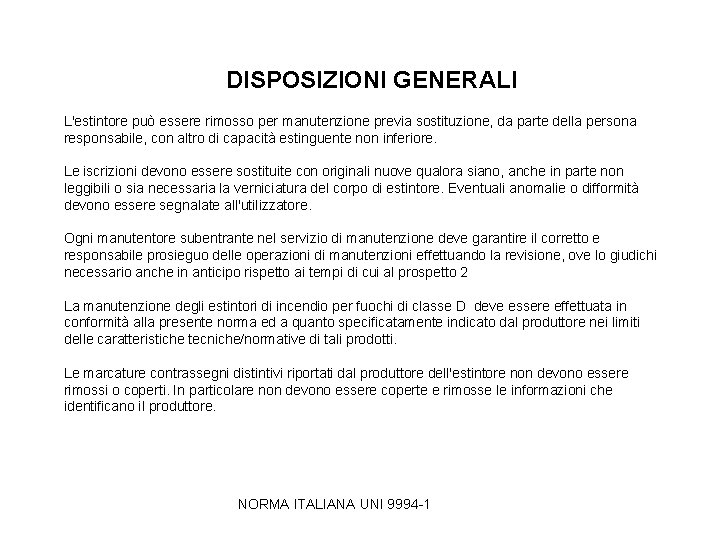 DISPOSIZIONI GENERALI

L'estintore può essere rimosso per manutenzione previa sostituzione, da parte della persona responsabile, con altro di capacità estinguente non inferiore.

Le iscrizioni devono essere sostituite con originali nuove qualora siano, anche in parte non leggibili o sia necessaria la verniciatura del corpo di estintore. Eventuali anomalie o difformità devono essere segnalate all'utilizzatore.

Ogni manutentore subentrante nel servizio di manutenzione deve garantire il corretto e responsabile prosieguo delle operazioni di manutenzioni effettuando la revisione, ove lo giudichi necessario anche in anticipo rispetto ai tempi di cui al prospetto 2

La manutenzione degli estintori di incendio per fuochi di classe D deve essere effettuata in conformità alla presente norma ed a quanto specificatamente indicato dal produttore nei limiti delle caratteristiche tecniche/normative di tali prodotti.

Le marcature contrassegni distintivi riportati dal produttore dell'estintore non devono essere rimossi o coperti. In particolare non devono essere coperte e rimosse le informazioni che identificano il produttore.

NORMA ITALIANA UNI 9994-1